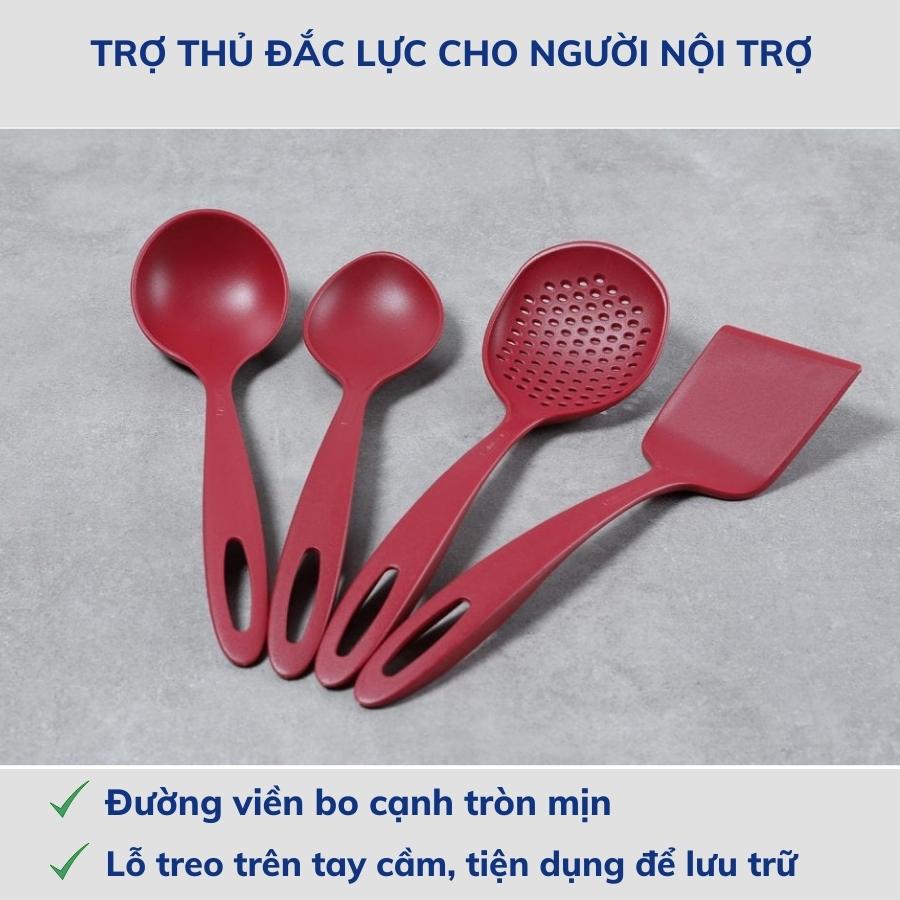 TRỢ THỦ ĐẮC LỰC CHO NGƯỜI NỘI TRỢ

✓ Đường viền bo cạnh tròn mịn

✓ Lỗ treo trên tay cầm, tiện dụng để lưu trữ